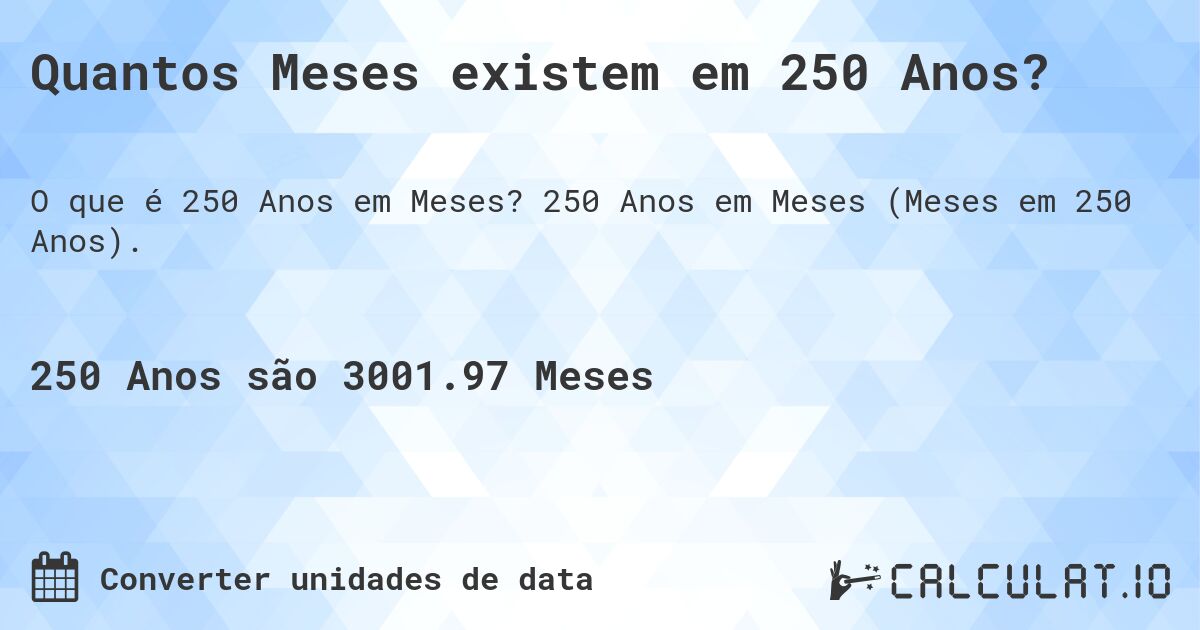 Quantos Meses existem em 250 Anos?

O que é 250 Anos em Meses? 250 Anos em Meses (Meses em 250 Anos).

250 Anos são 3001.97 Meses

Converter unidades de data

CALCULAT.IO